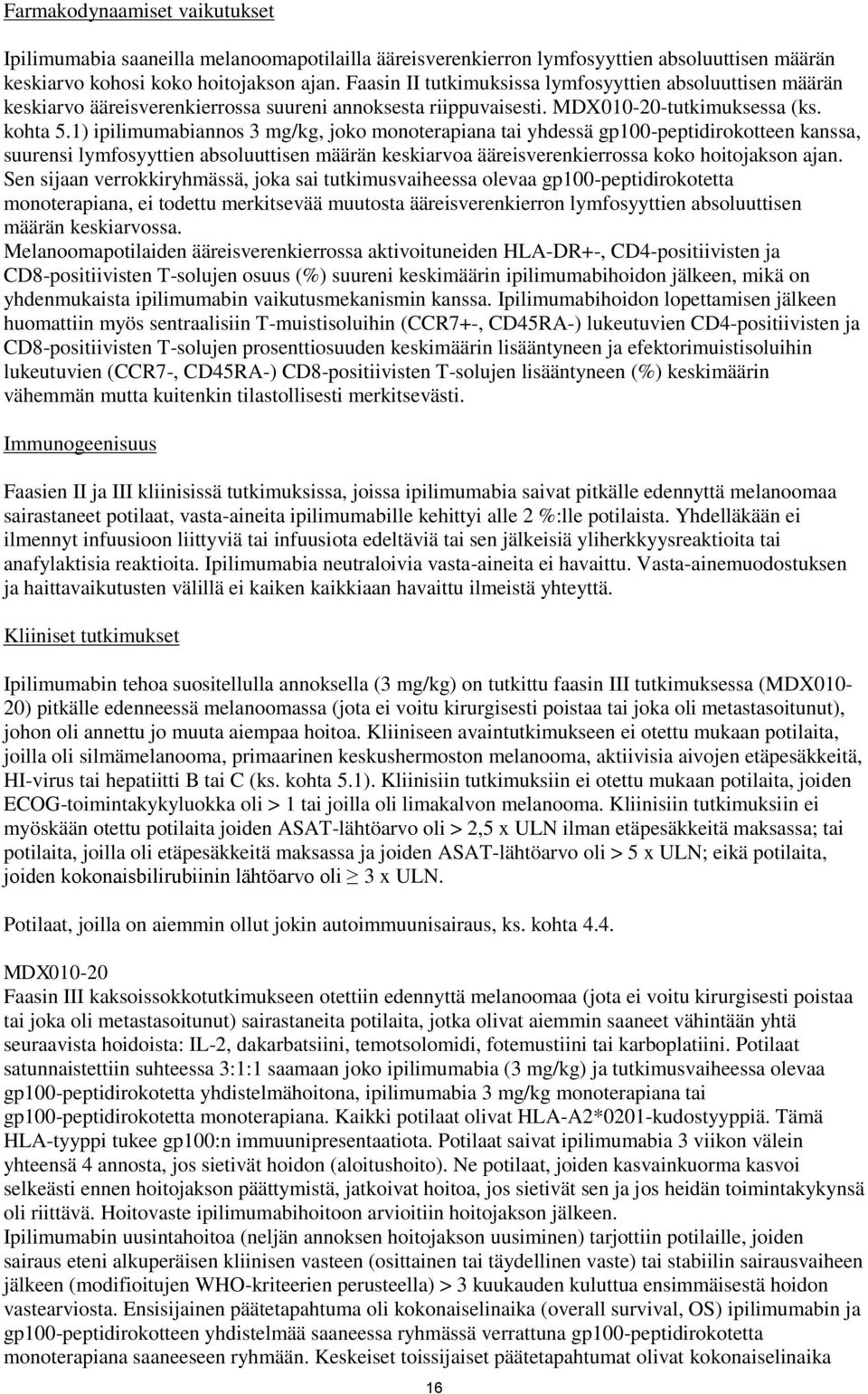 Farmakodynaamiset vaikutukset

Ipilimumabia saaneilla melanoomapotilailla ääreisverenkierron lymfosyyttien absoluuttisen määrän keskiarvo kohosi koko hoitojakson ajan. Faasin II tutkimuksissa lymfosyyttien absoluuttisen määrän keskiarvo ääreisverenkierrossa suureni annoksesta riippuvaisesti. MDX010-20-tutkimuksessa (ks. kohta 5.1) ipilimumabiannos 3 mg/kg, joko monoterapiana tai yhdessä gp100-peptidirokotteen kanssa, suurensi lymfosyyttien absoluuttisen määrän keskiarvoa ääreisverenkierrossa koko hoitojakson ajan. Sen sijaan verrokkiryhmässä, joka sai tutkimusvaiheessa olevaa gp100-peptidirokotetta monoterapiana, ei todettu merkitsevää muutosta ääreisverenkierron lymfosyyttien absoluuttisen määrän keskiarvossa.
Melanoomapotilaiden ääreisverenkierrossa aktivoituneiden HLA-DR+-, CD4-positiivisten ja CD8-positiivisten T-solujen osuus (%) suureni keskimäärin ipilimumabihoidon jälkeen, mikä on yhdenmukaista ipilimumabin vaikutusmekanismin kanssa. Ipilimumabihoidon lopettamisen jälkeen huomattiin myös sentraalisiin T-muistisoluihin (CCR7+-, CD45RA-) lukeutuvien CD4-positiivisten ja CD8-positiivisten T-solujen prosenttiosuuden keskimäärin lisääntyneen ja efektorimuistisoluihin lukeutuvien (CCR7-, CD45RA-) CD8-positiivisten T-solujen lisääntyneen (%) keskimäärin vähemmän mutta kuitenkin tilastollisesti merkitsevästi.

Immunogeenisuus

Faasien II ja III kliinisissä tutkimuksissa, joissa ipilimumabia saivat pitkälle edennyttä melanoomaa sairastaneet potilaat, vasta-aineita ipilimumabille kehittyi alle 2 %:lle potilaista. Yhdelläkään ei ilmennyt infuusioon liittyviä tai infuusiota edeltäviä tai sen jälkeisiä yliherkkyysreaktioita tai anafylaktisia reaktioita. Ipilimumabia neutraloivia vasta-aineita ei havaittu. Vasta-ainemuodostuksen ja haittavaikutusten välillä ei kaiken kaikkiaan havaittu ilmeistä yhteyttä.

Kliiniset tutkimukset

Ipilimumabin tehoa suositellulla annoksella (3 mg/kg) on tutkittu faasin III tutkimuksessa (MDX010-20) pitkälle edenneessä melanoomassa (jota ei voitu kirurgisesti poistaa tai joka oli metastasoitunut), johon oli annettu jo muuta aiempaa hoitoa. Kliiniseen avaintutkimukseen ei otettu mukaan potilaita, joilla oli silmämelanooma, primaarinen keskushermoston melanooma, aktiivisia aivojen etäpesäkkeitä, HI-virus tai hepatiitti B tai C (ks. kohta 5.1). Kliinisiin tutkimuksiin ei otettu mukaan potilaita, joiden ECOG-toimintakykyluokka oli > 1 tai joilla oli limakalvon melanooma. Kliinisiin tutkimuksiin ei myöskään otettu potilaita joiden ASAT-lähtöarvo oli > 2,5 x ULN ilman etäpesäkkeitä maksassa; tai potilaita, joilla oli etäpesäkkeitä maksassa ja joiden ASAT-lähtöarvo oli > 5 x ULN; eikä potilaita, joiden kokonaisbilirubiinin lähtöarvo oli $\geq$ 3 x ULN.

Potilaat, joilla on aiemmin ollut jokin autoimmuunisairaus, ks. kohta 4.4.

MDX010-20
Faasin III kaksoissokkotutkimukseen otettiin edennyttä melanoomaa (jota ei voitu kirurgisesti poistaa tai joka oli metastasoitunut) sairastaneita potilaita, jotka olivat aiemmin saaneet vähintään yhtä seuraavista hoidoista: IL-2, dakarbatsiini, temotsolomidi, fotemustiini tai karboplatiini. Potilaat satunnaistettiin suhteessa 3:1:1 saamaan joko ipilimumabia (3 mg/kg) ja tutkimusvaiheessa olevaa gp100-peptidirokotetta yhdistelmähoitona, ipilimumabia 3 mg/kg monoterapiana tai gp100-peptidirokotetta monoterapiana. Kaikki potilaat olivat HLA-A2*0201-kudostyyppiä. Tämä HLA-tyyppi tukee gp100:n immuunipresentaatiota. Potilaat saivat ipilimumabia 3 viikon välein yhteensä 4 annosta, jos sietivät hoidon (aloitushoito). Ne potilaat, joiden kasvainkuorma kasvoi selkeästi ennen hoitojakson päättymistä, jatkoivat hoitoa, jos sietivät sen ja jos heidän toimintakykynsä oli riittävä. Hoitovaste ipilimumabihoitoon arvioitiin hoitojakson jälkeen.
Ipilimumabin uusintahoitoa (neljän annoksen hoitojakson uusiminen) tarjottiin potilaille, joiden sairaus eteni alkuperäisen kliinisen vasteen (osittainen tai täydellinen vaste) tai stabiilin sairausvaiheen jälkeen (modifioitujen WHO-kriteerien perusteella) > 3 kuukauden kuluttua ensimmäisestä hoidon vastearviosta. Ensisijainen päätetapahtuma oli kokonaiselinaika (overall survival, OS) ipilimumabin ja gp100-peptidirokotteen yhdistelmää saaneessa ryhmässä verrattuna gp100-peptidirokotetta monoterapiana saaneeseen ryhmään. Keskeiset toissijaiset päätetapahtumat olivat kokonaiselinaika

16